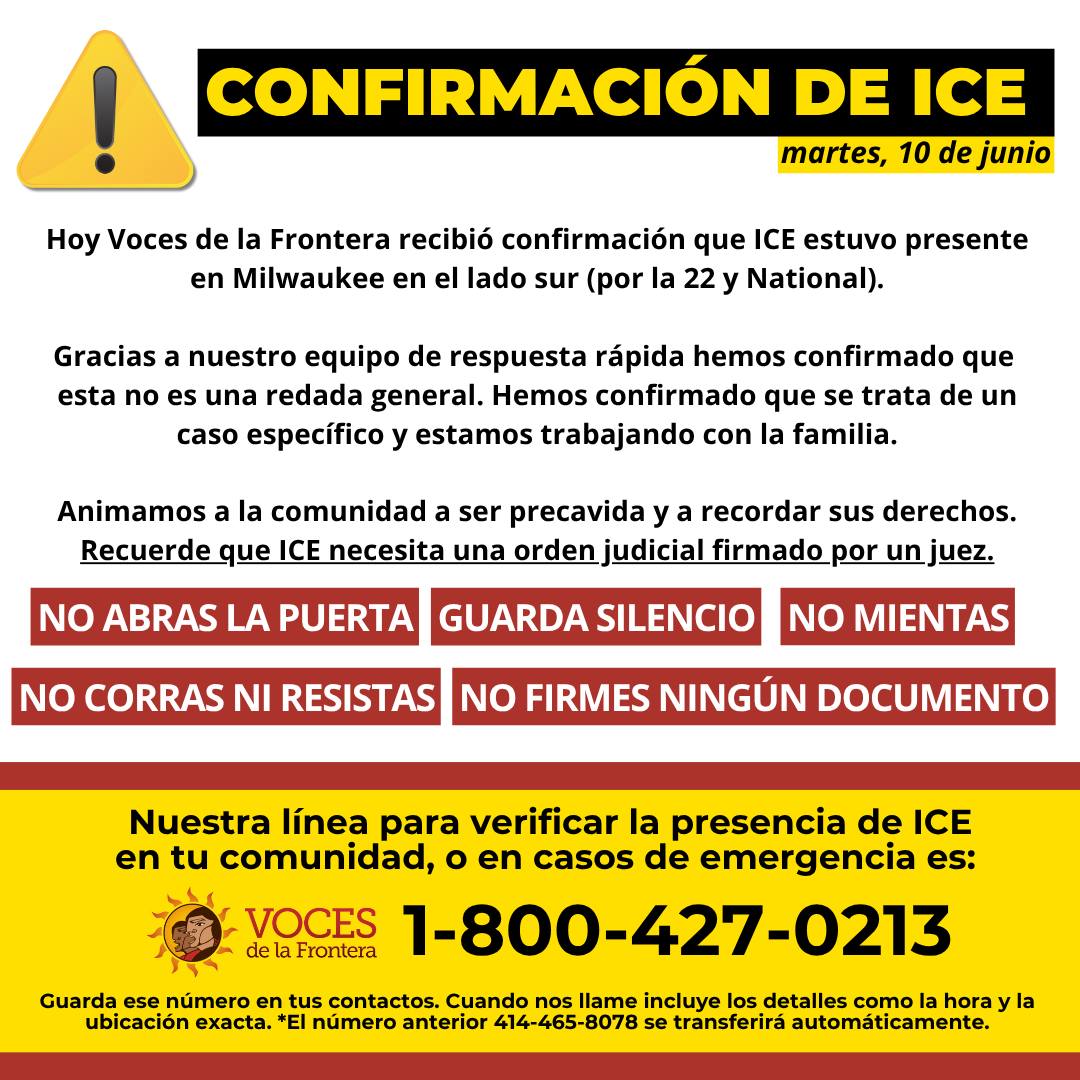 CONFIRMACIÓN DE ICE
martes, 10 de junio

Hoy Voces de la Frontera recibió confirmación que ICE estuvo presente en Milwaukee en el lado sur (por la 22 y National).

Gracias a nuestro equipo de respuesta rápida hemos confirmado que esta no es una redada general. Hemos confirmado que se trata de un caso específico y estamos trabajando con la familia.

Animamos a la comunidad a ser precavida y a recordar sus derechos. Recuerde que ICE necesita una orden judicial firmado por un juez.

NO ABRAS LA PUERTA
GUARDA SILENCIO
NO MIENTAS
NO CORRAS NI RESISTAS
NO FIRMES NINGÚN DOCUMENTO

Nuestra línea para verificar la presencia de ICE en tu comunidad, o en casos de emergencia es:

VOCES de la Frontera
1-800-427-0213

Guarda ese número en tus contactos. Cuando nos llame incluye los detalles como la hora y la ubicación exacta. *El número anterior 414-465-8078 se transferirá automáticamente.